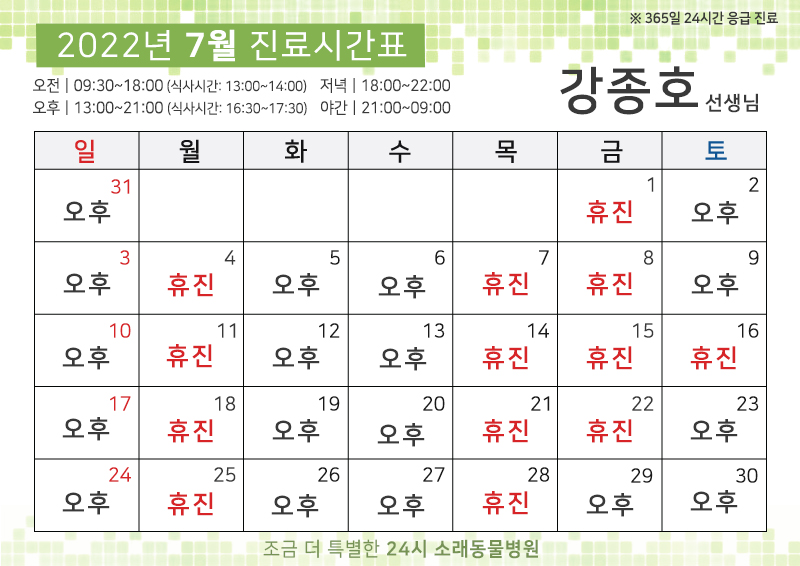 ※ 365일 24시간 응급 진료

2022년 7월 진료시간표

오전 | 09:30~18:00 (식사시간: 13:00~14:00) 저녁 | 18:00~22:00
오후 | 13:00~21:00 (식사시간: 16:30~17:30) 야간 | 21:00~09:00

강종호 선생님

| 일 | 월 | 화 | 수 | 목 | 금 | 토 |
|---|---|---|---|---|---|---|
| 31 오후 | | | | | 1 휴진 | 2 오후 |
| 3 오후 | 4 휴진 | 5 오후 | 6 오후 | 7 휴진 | 8 휴진 | 9 오후 |
| 10 오후 | 11 휴진 | 12 오후 | 13 오후 | 14 휴진 | 15 휴진 | 16 휴진 |
| 17 오후 | 18 휴진 | 19 오후 | 20 오후 | 21 휴진 | 22 휴진 | 23 오후 |
| 24 오후 | 25 휴진 | 26 오후 | 27 오후 | 28 휴진 | 29 오후 | 30 오후 |

조금 더 특별한 24시 소래동물병원